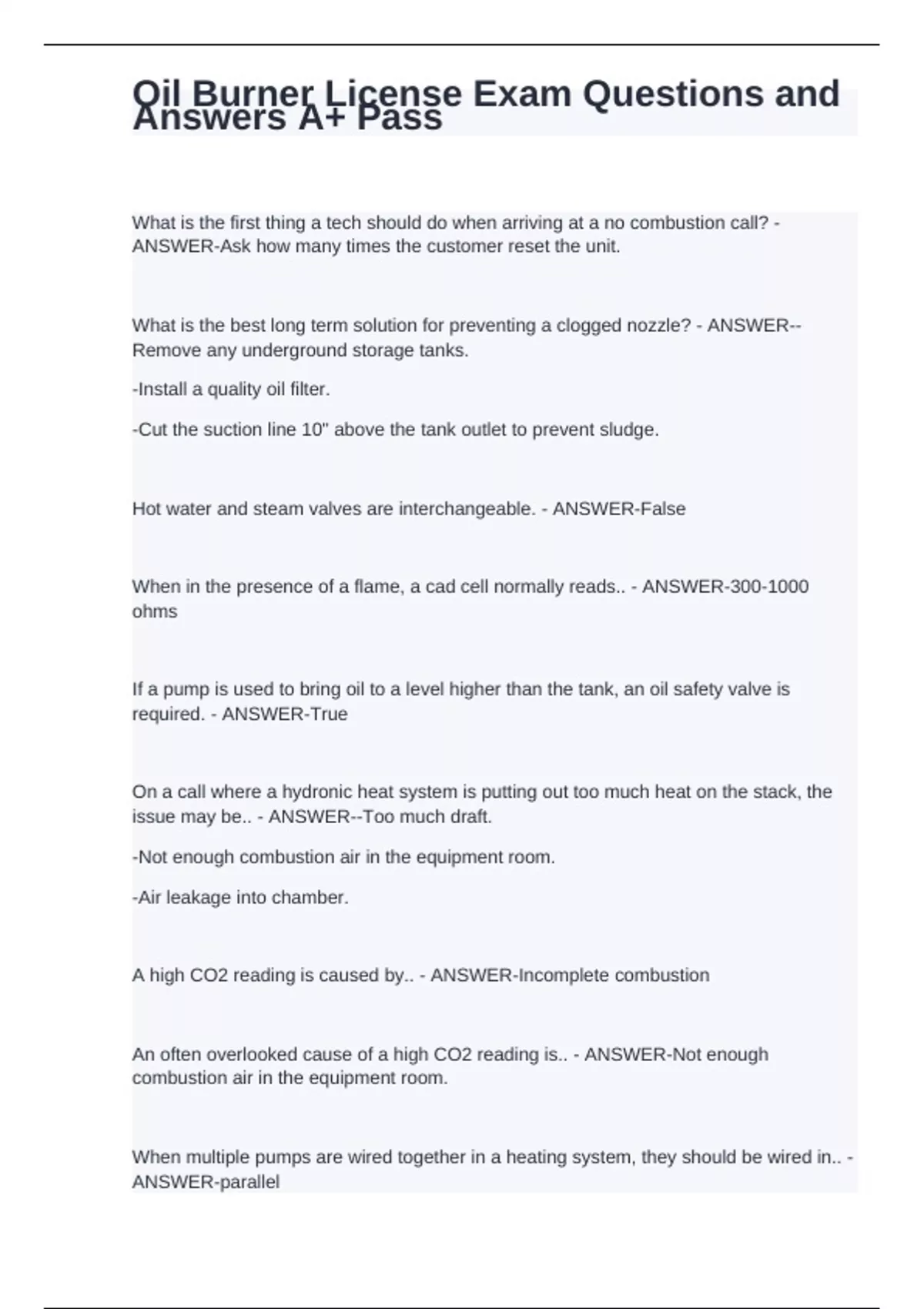 Oil Burner License Exam Questions and Answers A+ Pass

What is the first thing a tech should do when arriving at a no combustion call? - ANSWER-Ask how many times the customer reset the unit.

What is the best long term solution for preventing a clogged nozzle? - ANSWER--Remove any underground storage tanks.

-Install a quality oil filter.

-Cut the suction line 10" above the tank outlet to prevent sludge.

Hot water and steam valves are interchangeable. - ANSWER-False

When in the presence of a flame, a cad cell normally reads.. - ANSWER-300-1000 ohms

If a pump is used to bring oil to a level higher than the tank, an oil safety valve is required. - ANSWER-True

On a call where a hydronic heat system is putting out too much heat on the stack, the issue may be.. - ANSWER--Too much draft.

-Not enough combustion air in the equipment room.

-Air leakage into chamber.

A high CO2 reading is caused by.. - ANSWER-Incomplete combustion

An often overlooked cause of a high CO2 reading is.. - ANSWER-Not enough combustion air in the equipment room.

When multiple pumps are wired together in a heating system, they should be wired in.. - ANSWER-parallel